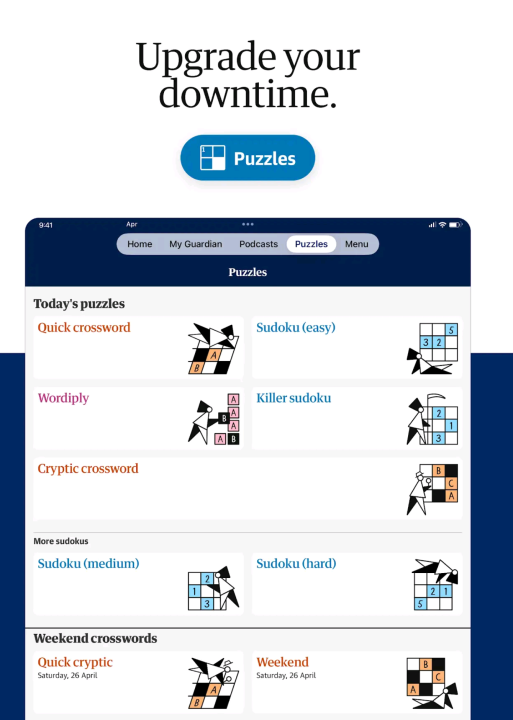 Upgrade your downtime.

Puzzles

9:41 Apr

Home My Guardian Podcasts Puzzles Menu

Puzzles

Today's puzzles

Quick crossword

A
B

Sudoku (easy)

5
3 2

Wordiply

A
A
B
A
A B

Killer sudoku

2
1
3

Cryptic crossword

B
C
A

More sudokus

Sudoku (medium)

2
1
3

Sudoku (hard)

2 1
5

Weekend crosswords

Quick cryptic
Saturday, 26 April

A
B

Weekend
Saturday, 26 April

B
C
A